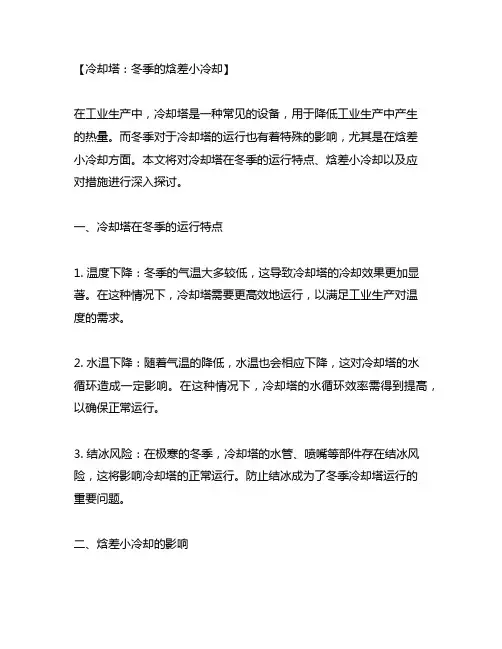 【冷却塔：冬季的焓差小冷却】

在工业生产中，冷却塔是一种常见的设备，用于降低工业生产中产生的热量。而冬季对于冷却塔的运行也有着特殊的影响，尤其是在焓差小冷却方面。本文将对冷却塔在冬季的运行特点、焓差小冷却以及应对措施进行深入探讨。

一、冷却塔在冬季的运行特点

1. 温度下降：冬季的气温大多较低，这导致冷却塔的冷却效果更加显著。在这种情况下，冷却塔需要更高效地运行，以满足工业生产对温度的需求。

2. 水温下降：随着气温的降低，水温也会相应下降，这对冷却塔的水循环造成一定影响。在这种情况下，冷却塔的水循环效率需得到提高，以确保正常运行。

3. 结冰风险：在极寒的冬季，冷却塔的水管、喷嘴等部件存在结冰风险，这将影响冷却塔的正常运行。防止结冰成为了冬季冷却塔运行的重要问题。

二、焓差小冷却的影响